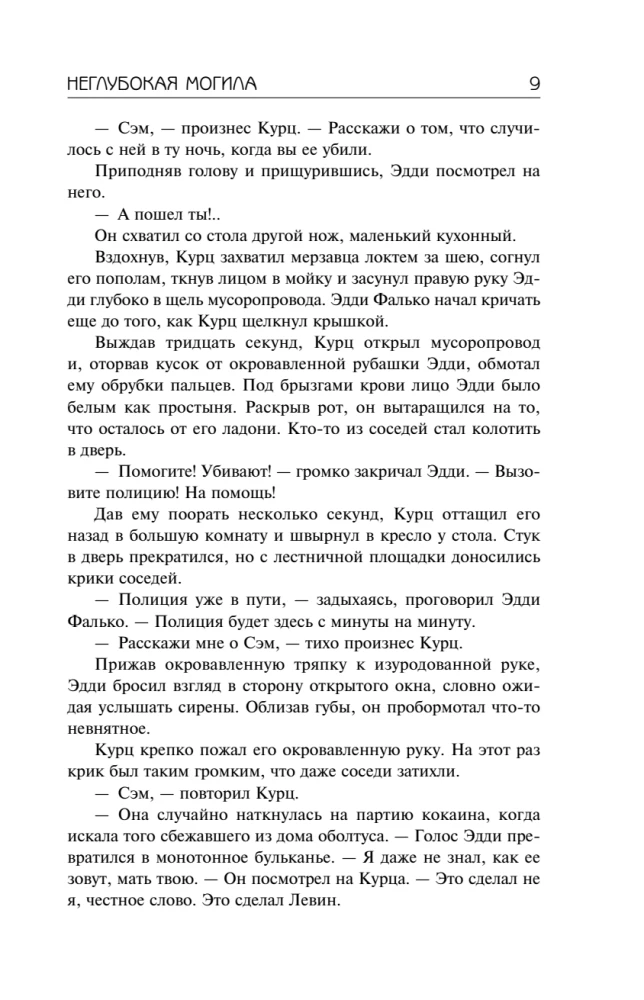 НЕГЛУБОКАЯ МОГИЛА 9

— Сэм, — произнес Курц. — Расскажи о том, что случилось с ней в ту ночь, когда вы ее убили.

Приподняв голову и прищурившись, Эдди посмотрел на него.

— А пошел ты!..

Он схватил со стола другой нож, маленький кухонный.

Вздохнув, Курц захватил мерзавца локтем за шею, согнул его пополам, ткнув лицом в мойку и засунул правую руку Эдди глубоко в щель мусоропровода. Эдди Фалько начал кричать еще до того, как Курц щелкнул крышкой.

Выждав тридцать секунд, Курц открыл мусоропровод и, оторвав кусок от окровавленной рубашки Эдди, обмотал ему обрубки пальцев. Под брызгами крови лицо Эдди было белым как простыня. Раскрыв рот, он вытаращился на то, что осталось от его ладони. Кто-то из соседей стал колотить в дверь.

— Помогите! Убивают! — громко закричал Эдди. — Вызовите полицию! На помощь!

Дав ему поорать несколько секунд, Курц оттащил его назад в большую комнату и швырнул в кресло у стола. Стук в дверь прекратился, но с лестничной площадки доносились крики соседей.

— Полиция уже в пути, — задыхаясь, проговорил Эдди Фалько. — Полиция будет здесь с минуты на минуту.

— Расскажи мне о Сэм, — тихо произнес Курц.

Прижав окровавленную тряпку к изуродованной руке, Эдди бросил взгляд в сторону открытого окна, словно ожидая услышать сирены. Облизав губы, он пробормотал что-то невнятное.

Курц крепко пожал его окровавленную руку. На этот раз крик был таким громким, что даже соседи затихли.

— Сэм, — повторил Курц.

— Она случайно наткнулась на партию кокаина, когда искала того сбежавшего из дома оболтуса. — Голос Эдди превратился в монотонное бульканье. — Я даже не знал, как ее зовут, мать твою. — Он посмотрел на Курца. — Это сделал не я, честное слово. Это сделал Левин.